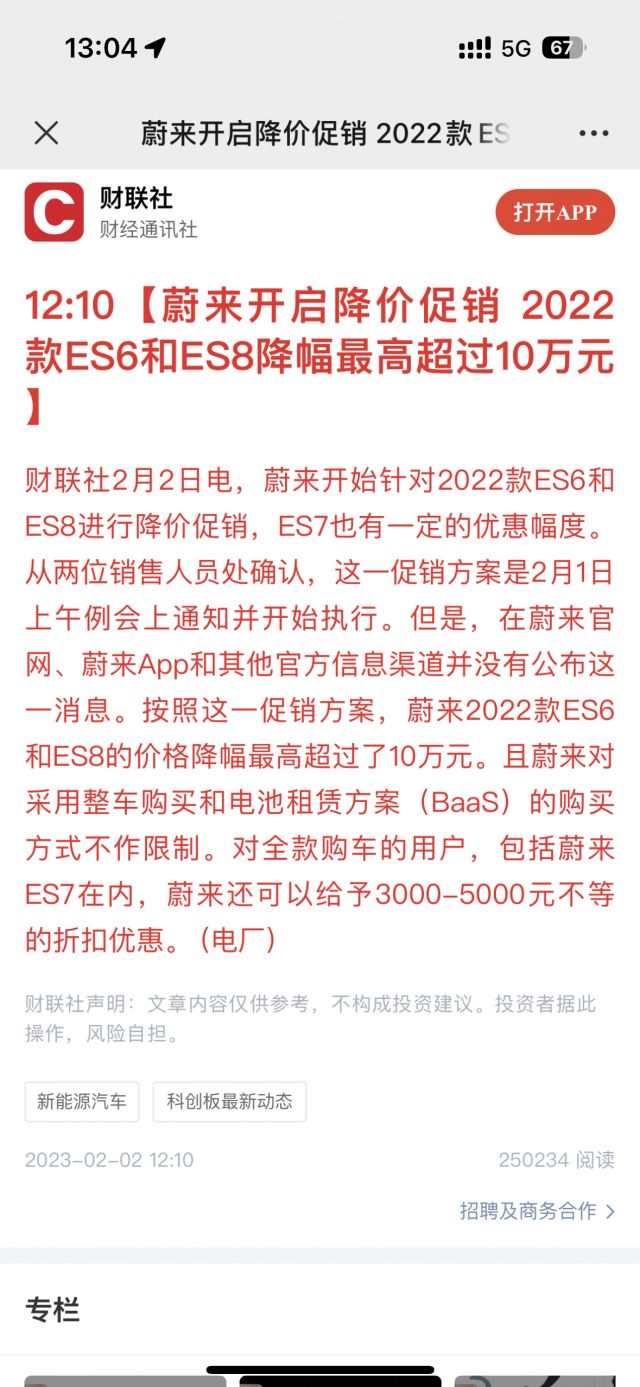 13:04 5G 67

蔚来开启降价促销 2022款 ES

C 财联社
财经通讯社
打开APP

12:10【蔚来开启降价促销 2022款ES6和ES8降幅最高超过10万元】

财联社2月2日电，蔚来开始针对2022款ES6和ES8进行降价促销，ES7也有一定的优惠幅度。从两位销售人员处确认，这一促销方案是2月1日上午例会上通知并开始执行。但是，在蔚来官网、蔚来App和其他官方信息渠道并没有公布这一消息。按照这一促销方案，蔚来2022款ES6和ES8的价格降幅最高超过了10万元。且蔚来对采用整车购买和电池租赁方案（BaaS）的购买方式不作限制。对全款购车的用户，包括蔚来ES7在内，蔚来还可以给予3000-5000元不等的折扣优惠。（电厂）

财联社声明：文章内容仅供参考，不构成投资建议。投资者据此操作，风险自担。

新能源汽车
科创板最新动态

2023-02-02 12:10
250234 阅读

招聘及商务合作 >

专栏